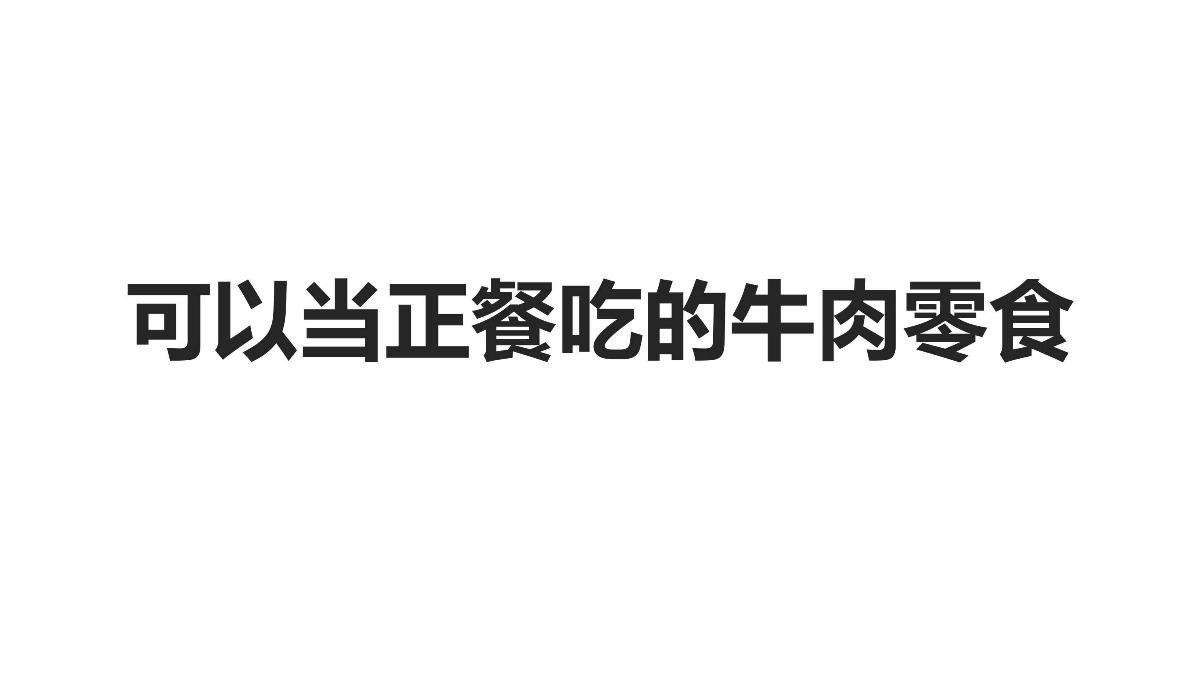 可以当正餐吃的牛肉零食